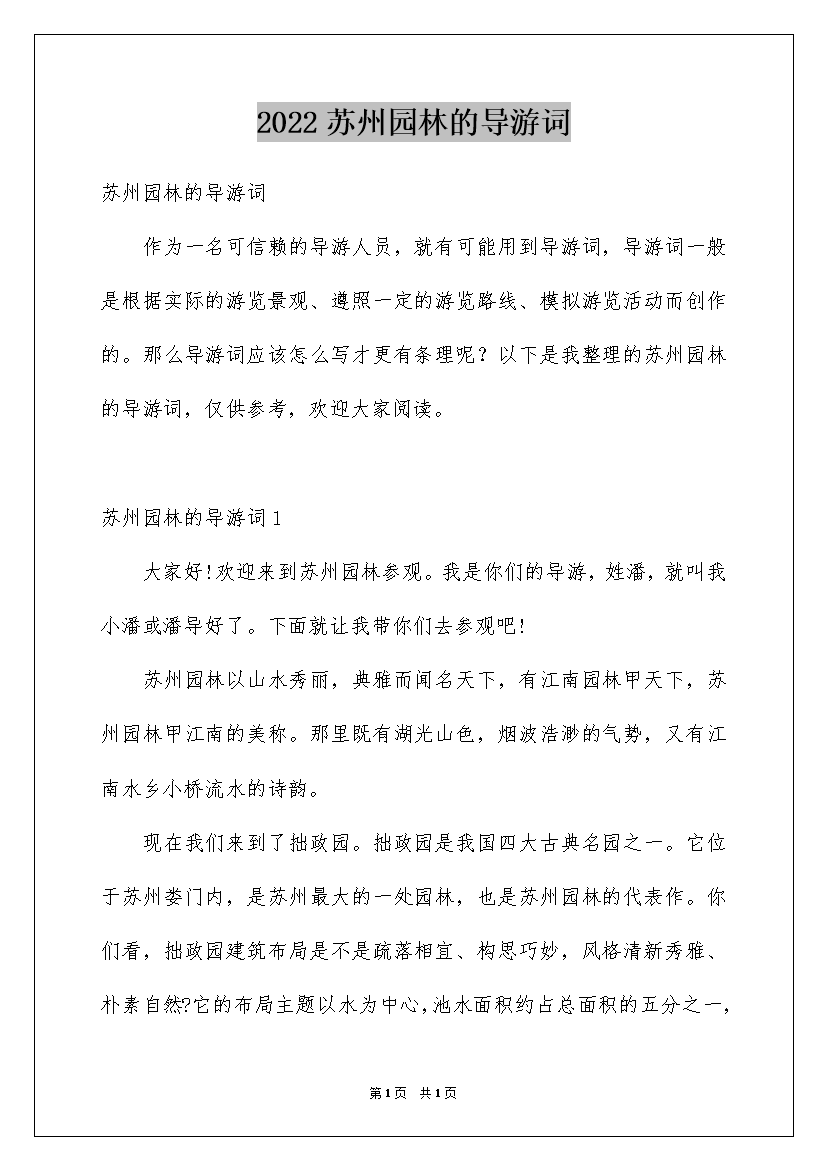 2022 苏州园林的导游词

苏州园林的导游词

作为一名可信赖的导游人员，就有可能用到导游词，导游词一般是根据实际的游览景观、遵照一定的游览路线、模拟游览活动而创作的。那么导游词应该怎么写才更有条理呢？以下是我整理的苏州园林的导游词，仅供参考，欢迎大家阅读。

苏州园林的导游词 1

大家好!欢迎来到苏州园林参观。我是你们的导游，姓潘，就叫我小潘或潘导好了。下面就让我带你们去参观吧!

苏州园林以山水秀丽，典雅而闻名天下，有江南园林甲天下，苏州园林甲江南的美称。那里既有湖光山色，烟波浩渺的气势，又有江南水乡小桥流水的诗韵。

现在我们来到了拙政园。拙政园是我国四大古典名园之一。它位于苏州娄门内，是苏州最大的一处园林，也是苏州园林的代表作。你们看，拙政园建筑布局是不是疏落相宜、构思巧妙，风格清新秀雅、朴素自然?它的布局主题以水为中心，池水面积约占总面积的五分之一，

第1页 共1页